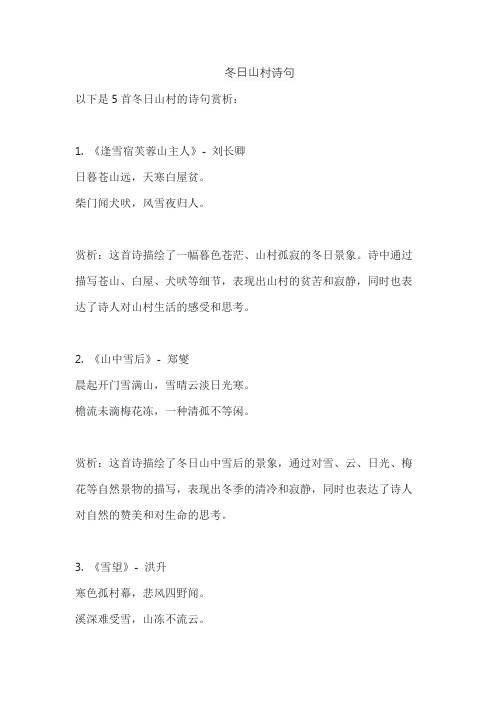 冬日山村诗句

以下是 5 首冬日山村的诗句赏析：

1. 《逢雪宿芙蓉山主人》- 刘长卿

日暮苍山远，天寒白屋贫。

柴门闻犬吠，风雪夜归人。

赏析：这首诗描绘了一幅暮色苍茫、山村孤寂的冬日景象。诗中通过描写苍山、白屋、犬吠等细节，表现出山村的贫苦和寂静，同时也表达了诗人对山村生活的感受和思考。

2. 《山中雪后》- 郑燮

晨起开门雪满山，雪晴云淡日光寒。

檐流未滴梅花冻，一种清孤不等闲。

赏析：这首诗描绘了冬日山中雪后的景象，通过对雪、云、日光、梅花等自然景物的描写，表现出冬季的清冷和寂静，同时也表达了诗人对自然的赞美和对生命的思考。

3. 《雪望》- 洪升

寒色孤村幕，悲风四野闻。

溪深难受雪，山冻不流云。